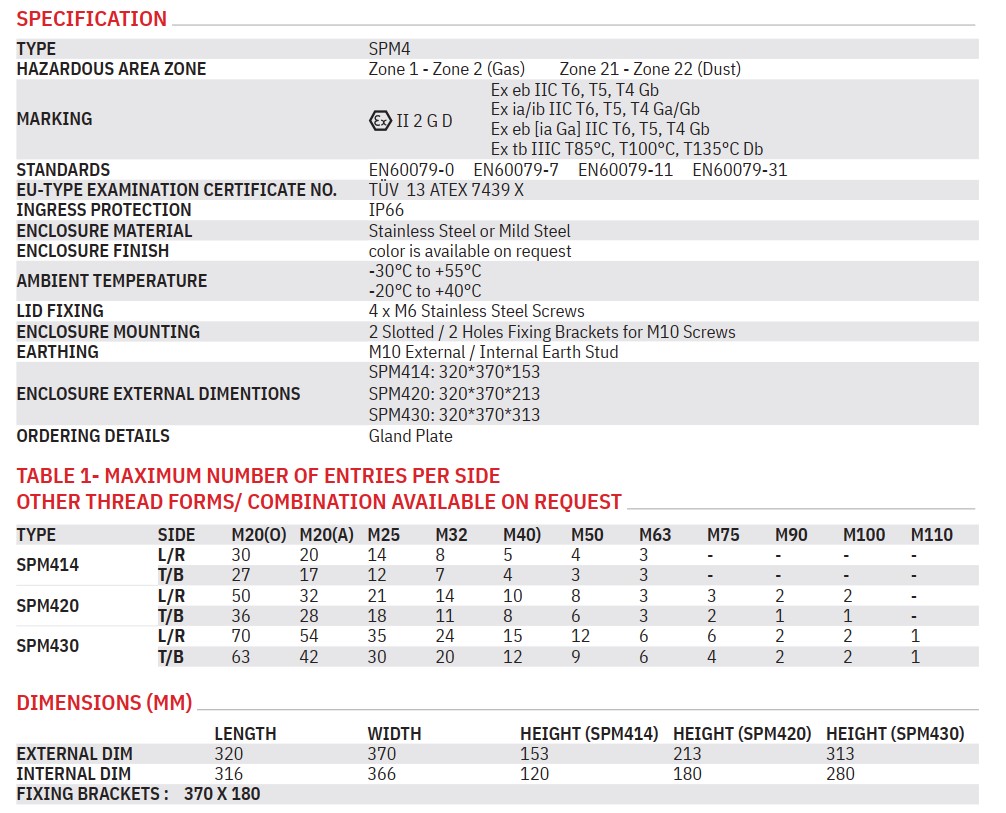 SPECIFICATION

TYPE
SPM4
HAZARDOUS AREA ZONE
Zone 1 - Zone 2 (Gas) Zone 21 - Zone 22 (Dust)
MARKING
II 2 G D
Ex eb IIC T6, T5, T4 Gb
Ex ia/ib IIC T6, T5, T4 Ga/Gb
Ex eb [ia Ga] IIC T6, T5, T4 Gb
Ex tb IIIC T85°C, T100°C, T135°C Db
STANDARDS
EN60079-0 EN60079-7 EN60079-11 EN60079-31
EU-TYPE EXAMINATION CERTIFICATE NO.
TÜV 13 ATEX 7439 X
INGRESS PROTECTION
IP66
ENCLOSURE MATERIAL
Stainless Steel or Mild Steel
ENCLOSURE FINISH
color is available on request
AMBIENT TEMPERATURE
-30°C to +55°C
-20°C to +40°C
LID FIXING
4 x M6 Stainless Steel Screws
ENCLOSURE MOUNTING
2 Slotted / 2 Holes Fixing Brackets for M10 Screws
EARTHING
M10 External / Internal Earth Stud
ENCLOSURE EXTERNAL DIMENTIONS
SPM414: 320*370*153
SPM420: 320*370*213
SPM430: 320*370*313
ORDERING DETAILS
Gland Plate

TABLE 1- MAXIMUM NUMBER OF ENTRIES PER SIDE
OTHER THREAD FORMS/ COMBINATION AVAILABLE ON REQUEST

| TYPE | SIDE | M20(O) | M20(A) | M25 | M32 | M40) | M50 | M63 | M75 | M90 | M100 | M110 |
|---|---|---|---|---|---|---|---|---|---|---|---|---|
| SPM414 | L/R | 30 | 20 | 14 | 8 | 5 | 4 | 3 | - | - | - | - |
| | T/B | 27 | 17 | 12 | 7 | 4 | 3 | 3 | - | - | - | - |
| SPM420 | L/R | 50 | 32 | 21 | 14 | 10 | 8 | 3 | 3 | 2 | 2 | - |
| | T/B | 36 | 28 | 18 | 11 | 8 | 6 | 3 | 2 | 1 | 1 | - |
| SPM430 | L/R | 70 | 54 | 35 | 24 | 15 | 12 | 6 | 6 | 2 | 2 | 1 |
| | T/B | 63 | 42 | 30 | 20 | 12 | 9 | 6 | 4 | 2 | 2 | 1 |

DIMENSIONS (MM)

| | LENGTH | WIDTH | HEIGHT (SPM414) | HEIGHT (SPM420) | HEIGHT (SPM430) |
|---|---|---|---|---|---|
| EXTERNAL DIM | 320 | 370 | 153 | 213 | 313 |
| INTERNAL DIM | 316 | 366 | 120 | 180 | 280 |

FIXING BRACKETS : 370 X 180